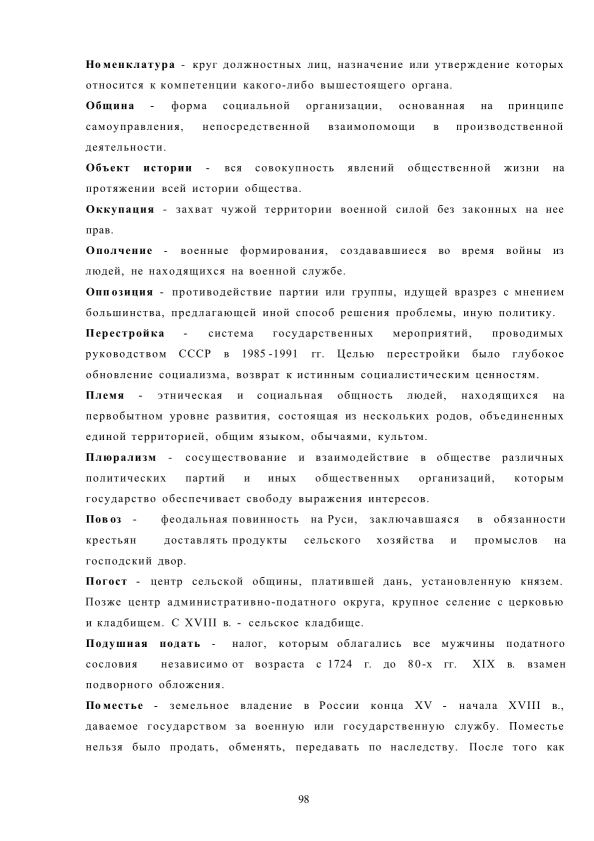 Номенклатура - круг должностных лиц, назначение или утверждение которых относится к компетенции какого-либо вышестоящего органа.

Община - форма социальной организации, основанная на принципе самоуправления, непосредственной взаимопомощи в производственной деятельности.

Объект истории - вся совокупность явлений общественной жизни на протяжении всей истории общества.

Оккупация - захват чужой территории военной силой без законных на нее прав.

Ополчение - военные формирования, создававшиеся во время войны из людей, не находящихся на военной службе.

Оппозиция - противодействие партии или группы, идущей вразрез с мнением большинства, предлагающей иной способ решения проблемы, иную политику.

Перестройка - система государственных мероприятий, проводимых руководством СССР в 1985-1991 гг. Целью перестройки было глубокое обновление социализма, возврат к истинным социалистическим ценностям.

Племя - этническая и социальная общность людей, находящихся на первобытном уровне развития, состоящая из нескольких родов, объединенных единой территорией, общим языком, обычаями, культом.

Плюрализм - сосуществование и взаимодействие в обществе различных политических партий и иных общественных организаций, которым государство обеспечивает свободу выражения интересов.

Повоз - феодальная повинность на Руси, заключавшаяся в обязанности крестьян доставлять продукты сельского хозяйства и промыслов на господский двор.

Погост - центр сельской общины, платившей дань, установленную князем. Позже центр административно-податного округа, крупное селение с церковью и кладбищем. С XVIII в. - сельское кладбище.

Подушная подать - налог, которым облагались все мужчины податного сословия независимо от возраста с 1724 г. до 80-х гг. XIX в. взамен подворного обложения.

Поместье - земельное владение в России конца XV - начала XVIII в., даваемое государством за военную или государственную службу. Поместье нельзя было продать, обменять, передавать по наследству. После того как

98